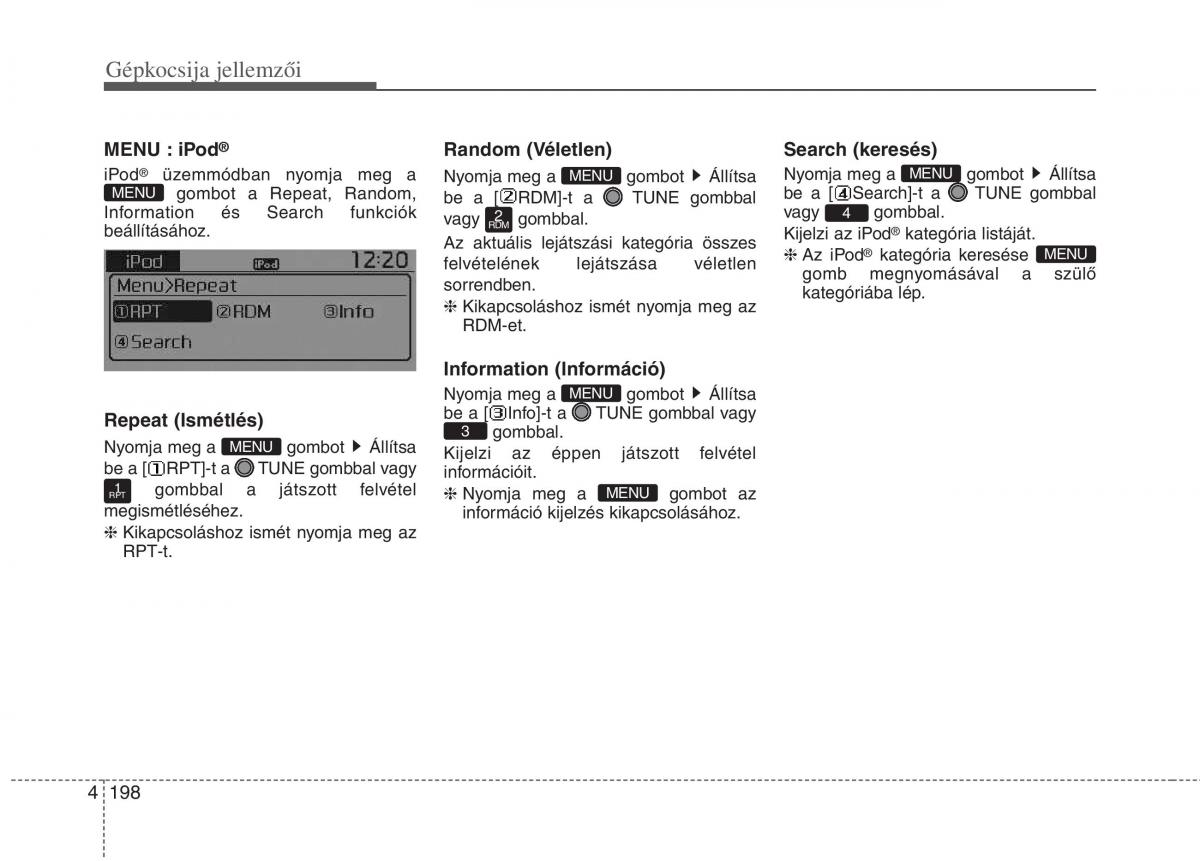 Gépkocsija jellemzői

MENU : iPod®

iPod® üzemmódban nyomja meg a MENU gombot a Repeat, Random, Information és Search funkciók beállításához.

iPod iPod 12:20
Menu>Repeat
①RPT ②RDM ③Info
④Search

Repeat (Ismétlés)

Nyomja meg a MENU gombot ▶ Állítsa be a [①RPT]-t a TUNE gombbal vagy 1 RPT gombbal a játszott felvétel megismétléséhez.

❈ Kikapcsoláshoz ismét nyomja meg az RPT-t.

Random (Véletlen)

Nyomja meg a MENU gombot ▶ Állítsa be a [②RDM]-t a TUNE gombbal vagy 2 RDM gombbal.

Az aktuális lejátszási kategória összes felvételének lejátszása véletlen sorrendben.

❈ Kikapcsoláshoz ismét nyomja meg az RDM-et.

Information (Információ)

Nyomja meg a MENU gombot ▶ Állítsa be a [③Info]-t a TUNE gombbal vagy 3 gombbal.

Kijelzi az éppen játszott felvétel információit.

❈ Nyomja meg a MENU gombot az információ kijelzés kikapcsolásához.

Search (keresés)

Nyomja meg a MENU gombot ▶ Állítsa be a [④Search]-t a TUNE gombbal vagy 4 gombbal.

Kijelzi az iPod® kategória listáját.

❈ Az iPod® kategória keresése MENU gomb megnyomásával a szülő kategóriába lép.

4 198